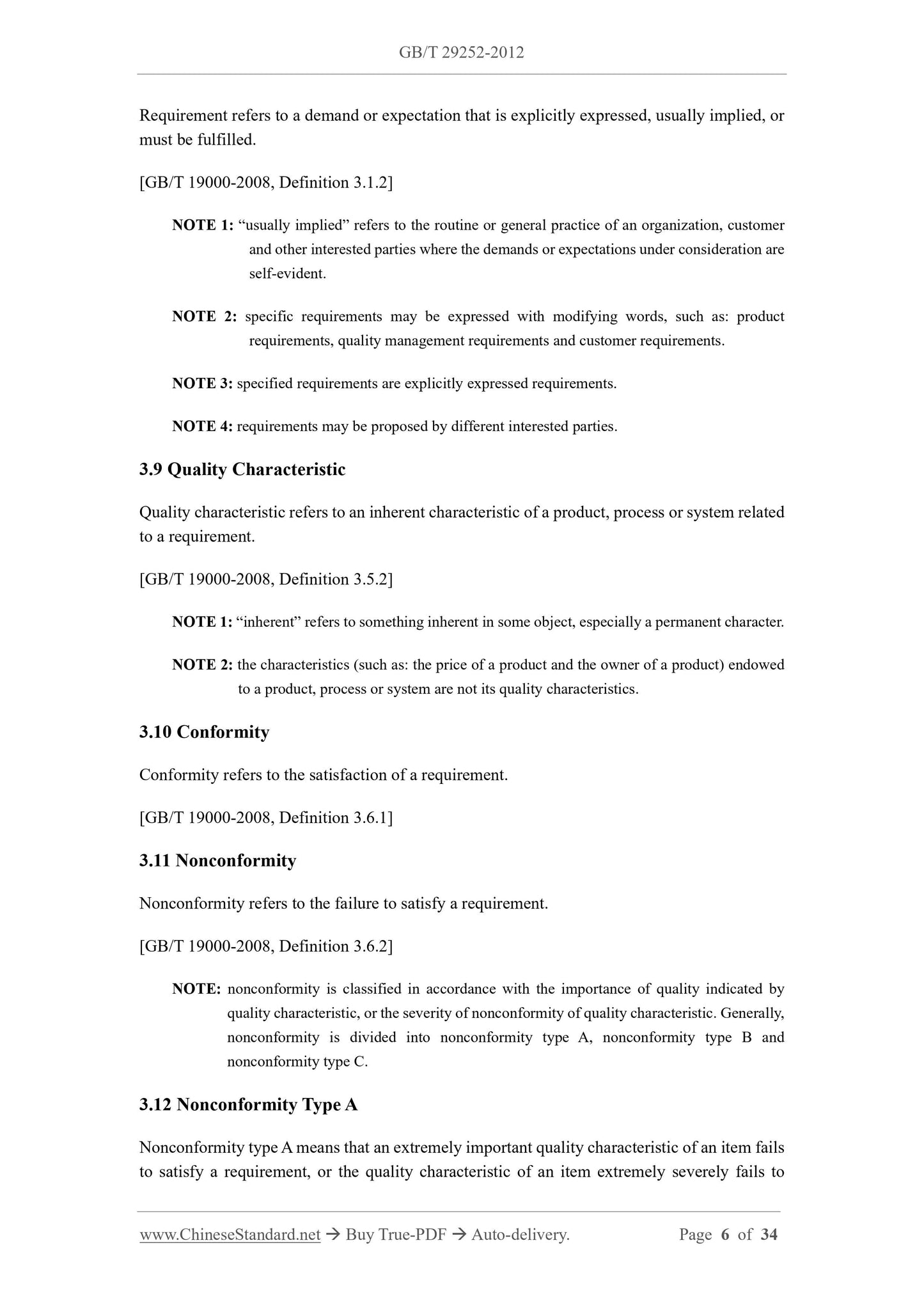 GB/T 29252-2012

Requirement refers to a demand or expectation that is explicitly expressed, usually implied, or must be fulfilled.

[GB/T 19000-2008, Definition 3.1.2]

NOTE 1: “usually implied” refers to the routine or general practice of an organization, customer and other interested parties where the demands or expectations under consideration are self-evident.

NOTE 2: specific requirements may be expressed with modifying words, such as: product requirements, quality management requirements and customer requirements.

NOTE 3: specified requirements are explicitly expressed requirements.

NOTE 4: requirements may be proposed by different interested parties.

3.9 Quality Characteristic

Quality characteristic refers to an inherent characteristic of a product, process or system related to a requirement.

[GB/T 19000-2008, Definition 3.5.2]

NOTE 1: “inherent” refers to something inherent in some object, especially a permanent character.

NOTE 2: the characteristics (such as: the price of a product and the owner of a product) endowed to a product, process or system are not its quality characteristics.

3.10 Conformity

Conformity refers to the satisfaction of a requirement.

[GB/T 19000-2008, Definition 3.6.1]

3.11 Nonconformity

Nonconformity refers to the failure to satisfy a requirement.

[GB/T 19000-2008, Definition 3.6.2]

NOTE: nonconformity is classified in accordance with the importance of quality indicated by quality characteristic, or the severity of nonconformity of quality characteristic. Generally, nonconformity is divided into nonconformity type A, nonconformity type B and nonconformity type C.

3.12 Nonconformity Type A

Nonconformity type A means that an extremely important quality characteristic of an item fails to satisfy a requirement, or the quality characteristic of an item extremely severely fails to

www.ChineseStandard.net → Buy True-PDF → Auto-delivery. Page 6 of 34